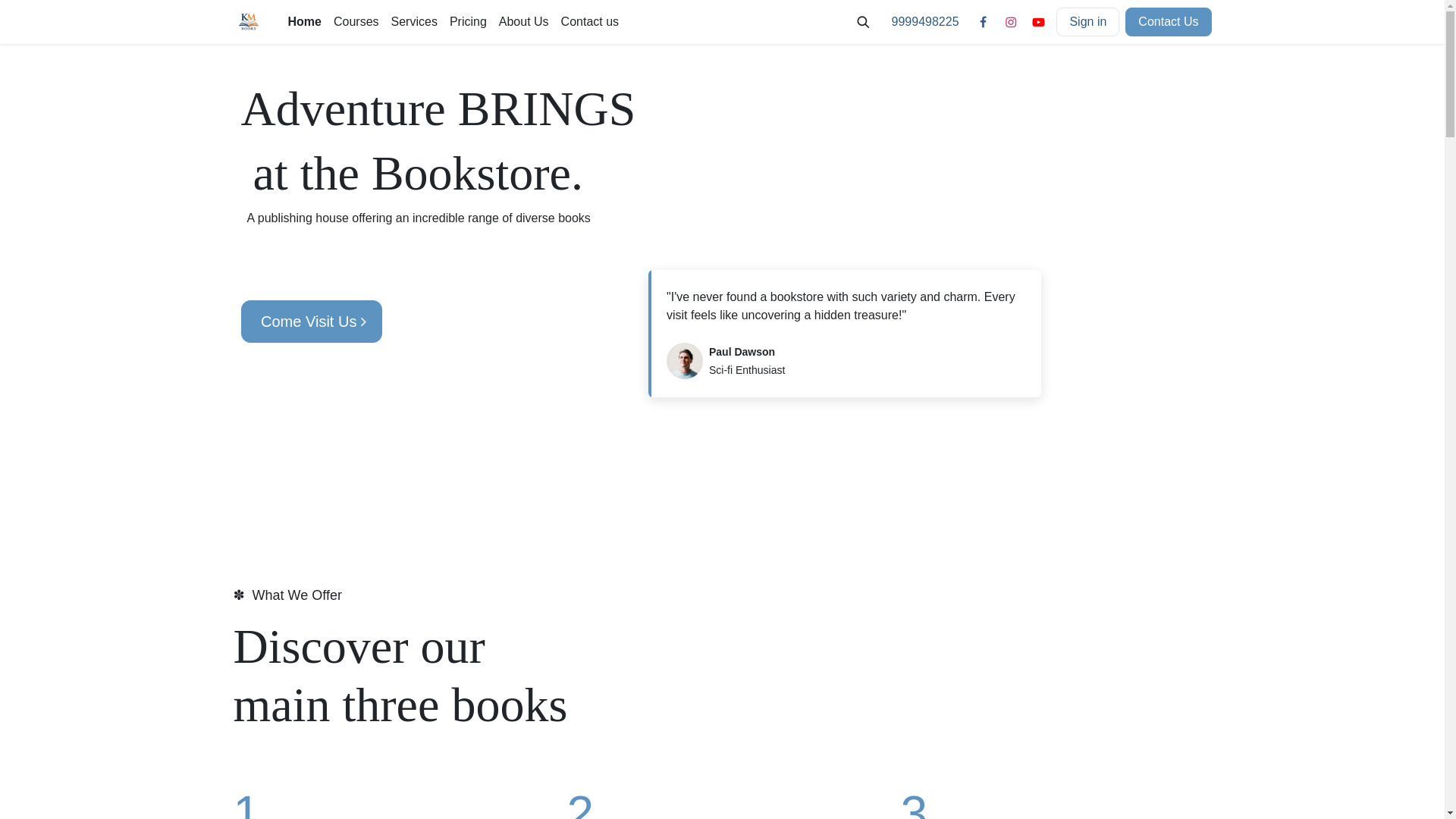 KM BOOKS

Home Courses Services Pricing About Us Contact us

9999498225

Sign in

Contact Us

Adventure BRINGS at the Bookstore.

A publishing house offering an incredible range of diverse books

Come Visit Us

"I've never found a bookstore with such variety and charm. Every visit feels like uncovering a hidden treasure!"

Paul Dawson
Sci-fi Enthusiast

What We Offer

Discover our main three books

1

2

3